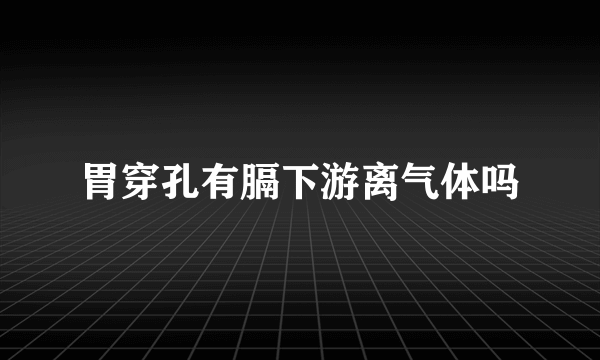 胃穿孔有膈下游离气体吗